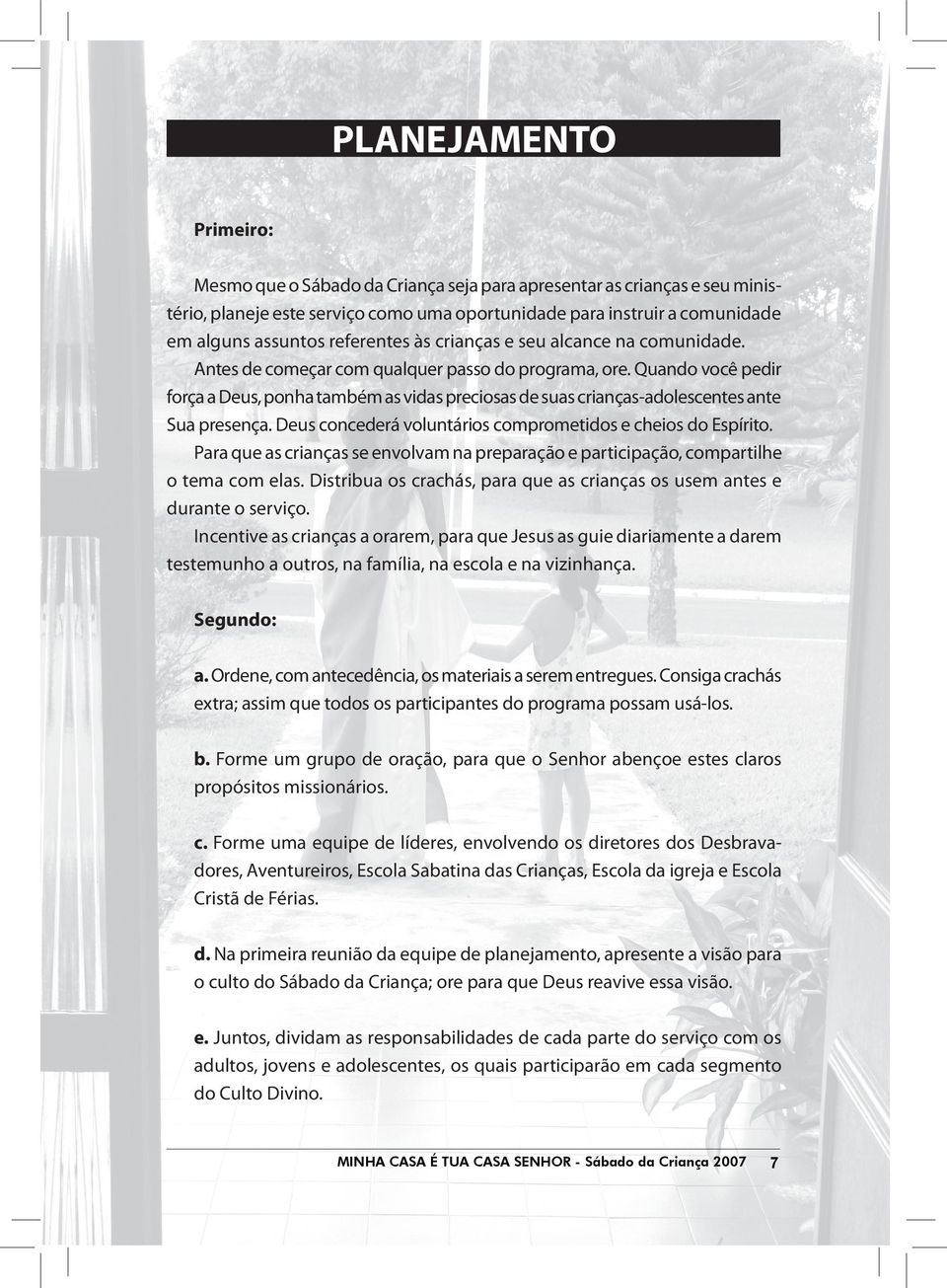 PLANEJAMENTO

Primeiro:

Mesmo que o Sábado da Criança seja para apresentar as crianças e seu ministério, planeje este serviço como uma oportunidade para instruir a comunidade em alguns assuntos referentes às crianças e seu alcance na comunidade.

Antes de começar com qualquer passo do programa, ore. Quando você pedir força a Deus, ponha também as vidas preciosas de suas crianças-adolescentes ante Sua presença. Deus concederá voluntários comprometidos e cheios do Espírito.

Para que as crianças se envolvam na preparação e participação, compartilhe o tema com elas. Distribua os crachás, para que as crianças os usem antes e durante o serviço.

Incentive as crianças a orarem, para que Jesus as guie diariamente a darem testemunho a outros, na família, na escola e na vizinhança.

Segundo:

a. Ordene, com antecedência, os materiais a serem entregues. Consiga crachás extra; assim que todos os participantes do programa possam usá-los.

b. Forme um grupo de oração, para que o Senhor abençoe estes claros propósitos missionários.

c. Forme uma equipe de líderes, envolvendo os diretores dos Desbravadores, Aventureiros, Escola Sabatina das Crianças, Escola da igreja e Escola Cristã de Férias.

d. Na primeira reunião da equipe de planejamento, apresente a visão para o culto do Sábado da Criança; ore para que Deus reavive essa visão.

e. Juntos, dividam as responsabilidades de cada parte do serviço com os adultos, jovens e adolescentes, os quais participarão em cada segmento do Culto Divino.

MINHA CASA É TUA CASA SENHOR - Sábado da Criança 2007 7